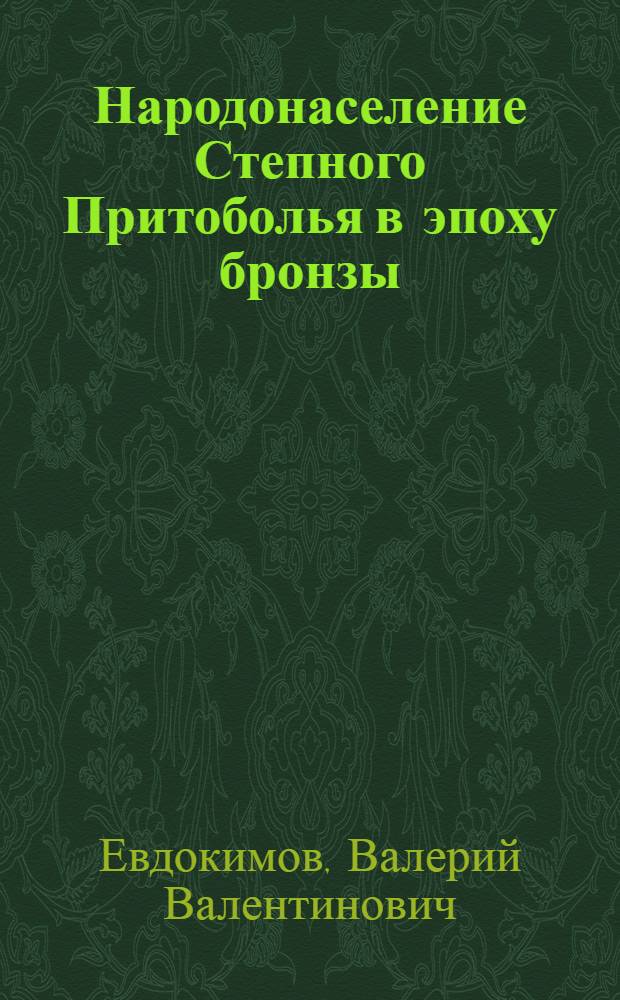 Народонаселение Степного Притоболья в эпоху бронзы

Евдокимов. Валерий Валентинович